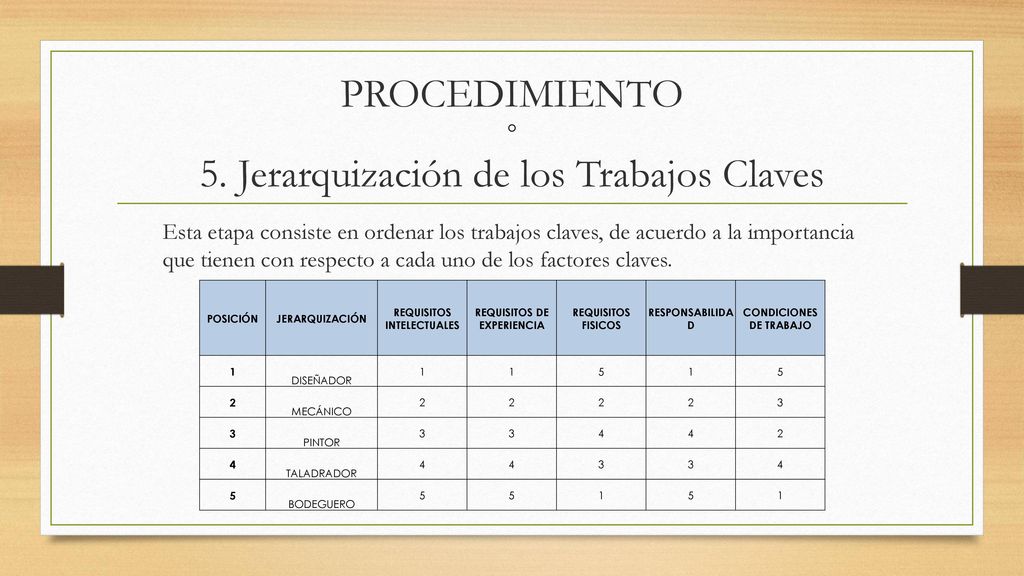 PROCEDIMIENTO

5. Jerarquización de los Trabajos Claves

Esta etapa consiste en ordenar los trabajos claves, de acuerdo a la importancia que tienen con respecto a cada uno de los factores claves.

| POSICIÓN | JERARQUIZACIÓN | REQUISITOS INTELECTUALES | REQUISITOS DE EXPERIENCIA | REQUISITOS FISICOS | RESPONSABILIDAD | CONDICIONES DE TRABAJO |
|---|---|---|---|---|---|---|
| 1 | DISEÑADOR | 1 | 1 | 5 | 1 | 5 |
| 2 | MECÁNICO | 2 | 2 | 2 | 2 | 3 |
| 3 | PINTOR | 3 | 3 | 4 | 4 | 2 |
| 4 | TALADRADOR | 4 | 4 | 3 | 3 | 4 |
| 5 | BODEGUERO | 5 | 5 | 1 | 5 | 1 |